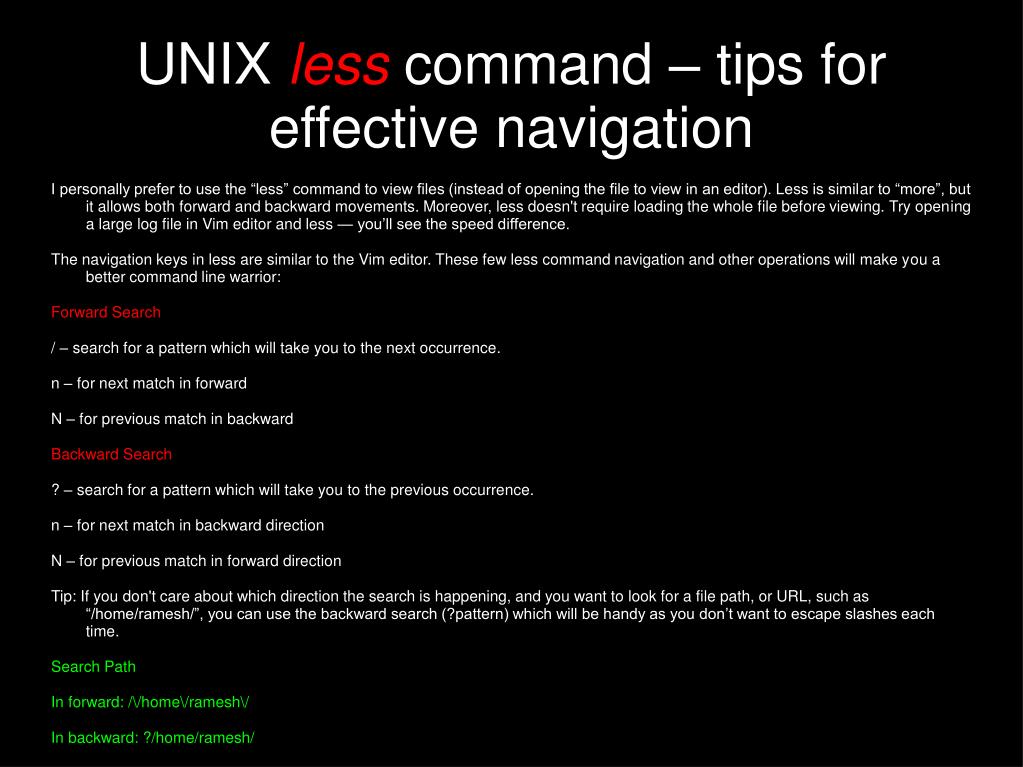 UNIX less command – tips for effective navigation

I personally prefer to use the "less" command to view files (instead of opening the file to view in an editor). Less is similar to "more", but it allows both forward and backward movements. Moreover, less doesn't require loading the whole file before viewing. Try opening a large log file in Vim editor and less — you'll see the speed difference.

The navigation keys in less are similar to the Vim editor. These few less command navigation and other operations will make you a better command line warrior:

Forward Search

/ – search for a pattern which will take you to the next occurrence.

n – for next match in forward

N – for previous match in backward

Backward Search

? – search for a pattern which will take you to the previous occurrence.

n – for next match in backward direction

N – for previous match in forward direction

Tip: If you don't care about which direction the search is happening, and you want to look for a file path, or URL, such as "/home/ramesh/", you can use the backward search (?pattern) which will be handy as you don't want to escape slashes each time.

Search Path

In forward: /\/home\/ramesh\/

In backward: ?/home/ramesh/